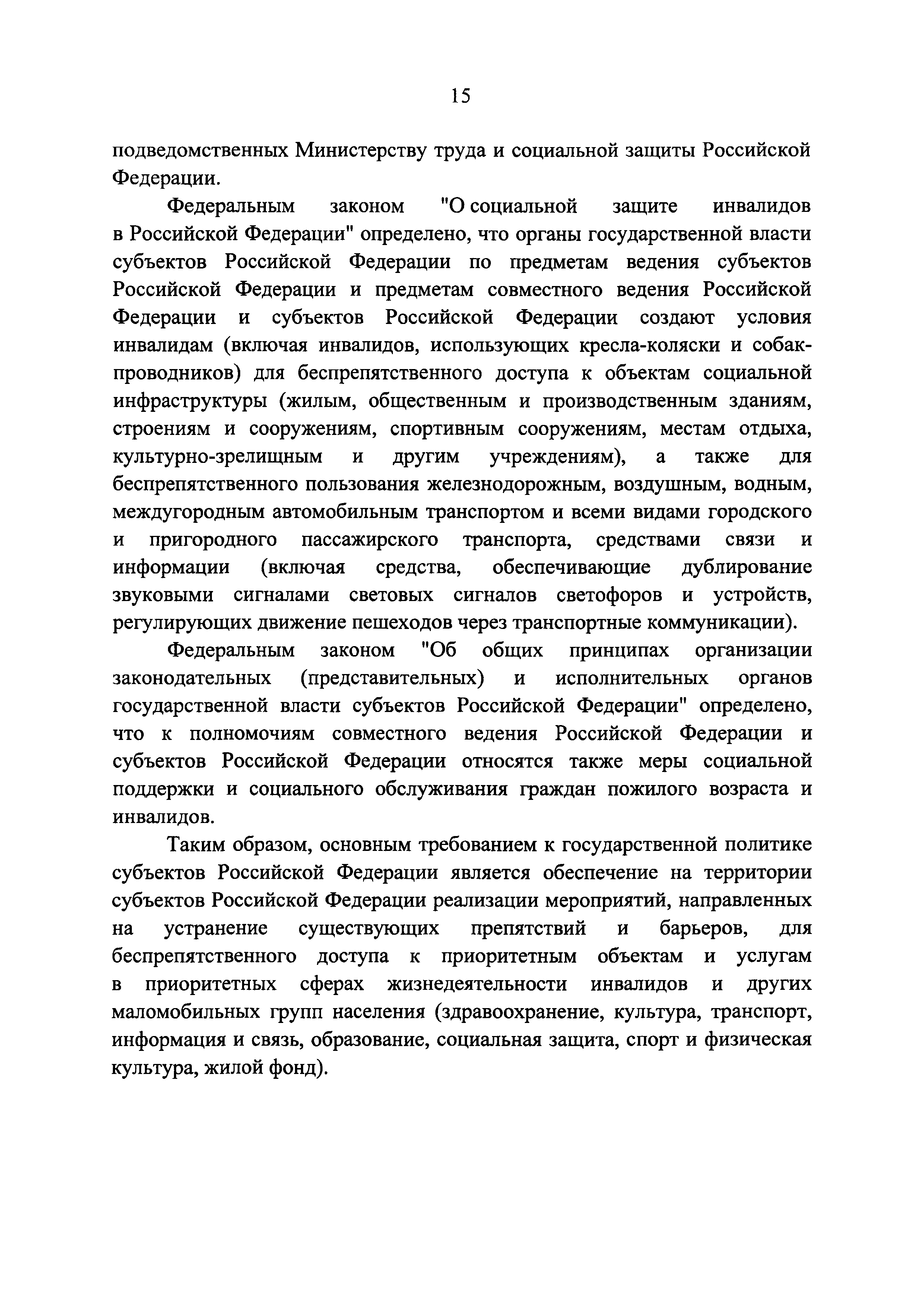 15

подведомственных Министерству труда и социальной защиты Российской Федерации.

Федеральным законом "О социальной защите инвалидов в Российской Федерации" определено, что органы государственной власти субъектов Российской Федерации по предметам ведения субъектов Российской Федерации и предметам совместного ведения Российской Федерации и субъектов Российской Федерации создают условия инвалидам (включая инвалидов, использующих кресла-коляски и собак-проводников) для беспрепятственного доступа к объектам социальной инфраструктуры (жилым, общественным и производственным зданиям, строениям и сооружениям, спортивным сооружениям, местам отдыха, культурно-зрелищным и другим учреждениям), а также для беспрепятственного пользования железнодорожным, воздушным, водным, междугородным автомобильным транспортом и всеми видами городского и пригородного пассажирского транспорта, средствами связи и информации (включая средства, обеспечивающие дублирование звуковыми сигналами световых сигналов светофоров и устройств, регулирующих движение пешеходов через транспортные коммуникации).

Федеральным законом "Об общих принципах организации законодательных (представительных) и исполнительных органов государственной власти субъектов Российской Федерации" определено, что к полномочиям совместного ведения Российской Федерации и субъектов Российской Федерации относятся также меры социальной поддержки и социального обслуживания граждан пожилого возраста и инвалидов.

Таким образом, основным требованием к государственной политике субъектов Российской Федерации является обеспечение на территории субъектов Российской Федерации реализации мероприятий, направленных на устранение существующих препятствий и барьеров, для беспрепятственного доступа к приоритетным объектам и услугам в приоритетных сферах жизнедеятельности инвалидов и других маломобильных групп населения (здравоохранение, культура, транспорт, информация и связь, образование, социальная защита, спорт и физическая культура, жилой фонд).